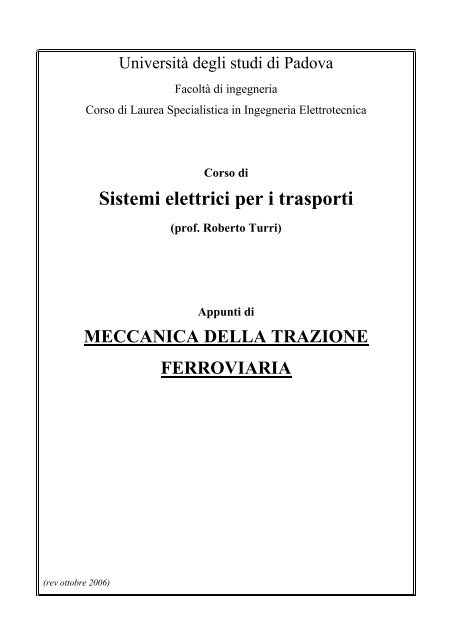 Università degli studi di Padova

Facoltà di ingegneria

Corso di Laurea Specialistica in Ingegneria Elettrotecnica

Corso di

Sistemi elettrici per i trasporti

(prof. Roberto Turri)

Appunti di

MECCANICA DELLA TRAZIONE FERROVIARIA

(rev ottobre 2006)